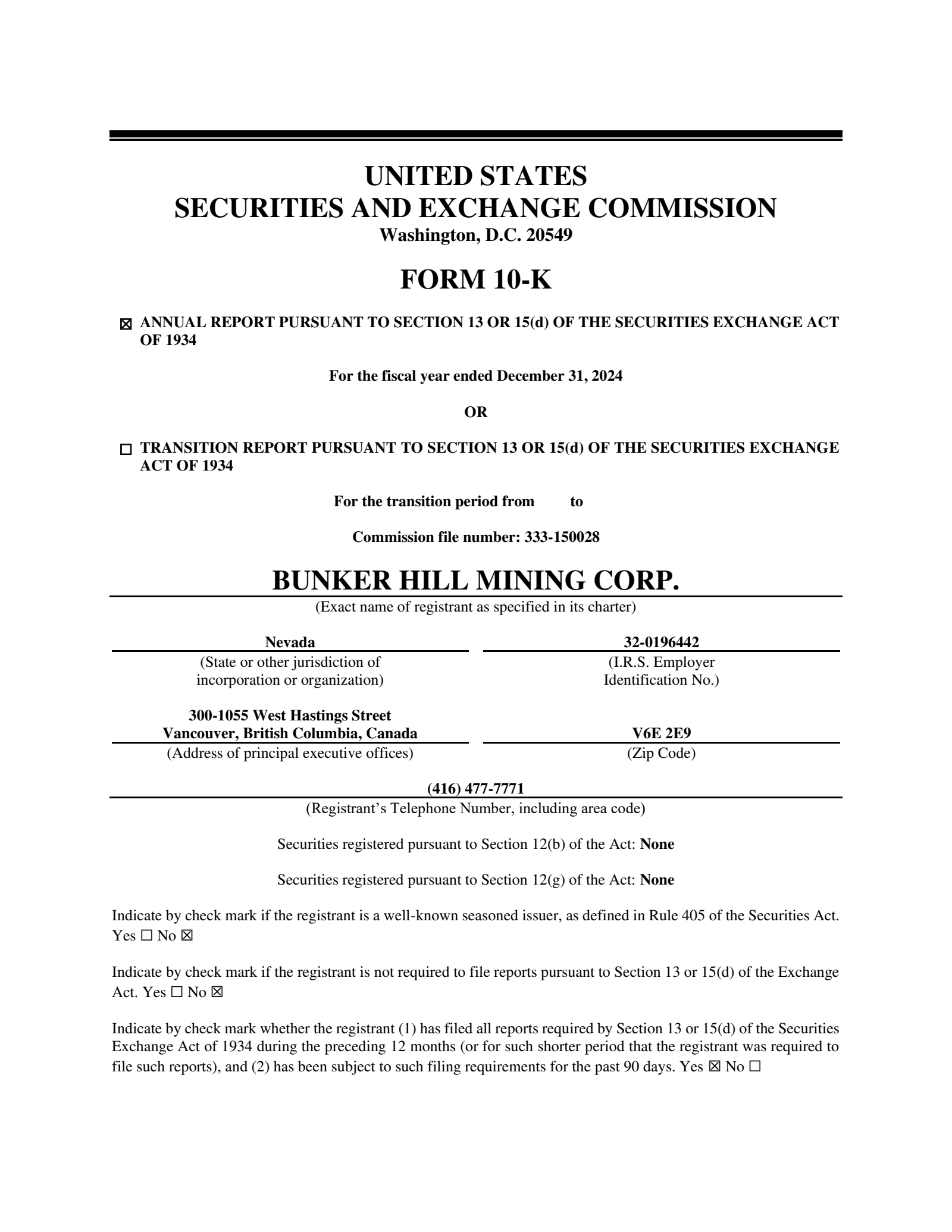 UNITED STATES
SECURITIES AND EXCHANGE COMMISSION
Washington, D.C. 20549

FORM 10-K

☒ ANNUAL REPORT PURSUANT TO SECTION 13 OR 15(d) OF THE SECURITIES EXCHANGE ACT OF 1934

For the fiscal year ended December 31, 2024

OR

☐ TRANSITION REPORT PURSUANT TO SECTION 13 OR 15(d) OF THE SECURITIES EXCHANGE ACT OF 1934

For the transition period from to

Commission file number: 333-150028

BUNKER HILL MINING CORP.
(Exact name of registrant as specified in its charter)

Nevada
(State or other jurisdiction of incorporation or organization)

32-0196442
(I.R.S. Employer Identification No.)

300-1055 West Hastings Street
Vancouver, British Columbia, Canada
(Address of principal executive offices)

V6E 2E9
(Zip Code)

(416) 477-7771
(Registrant's Telephone Number, including area code)

Securities registered pursuant to Section 12(b) of the Act: None

Securities registered pursuant to Section 12(g) of the Act: None

Indicate by check mark if the registrant is a well-known seasoned issuer, as defined in Rule 405 of the Securities Act. Yes ☐ No ☒

Indicate by check mark if the registrant is not required to file reports pursuant to Section 13 or 15(d) of the Exchange Act. Yes ☐ No ☒

Indicate by check mark whether the registrant (1) has filed all reports required by Section 13 or 15(d) of the Securities Exchange Act of 1934 during the preceding 12 months (or for such shorter period that the registrant was required to file such reports), and (2) has been subject to such filing requirements for the past 90 days. Yes ☒ No ☐